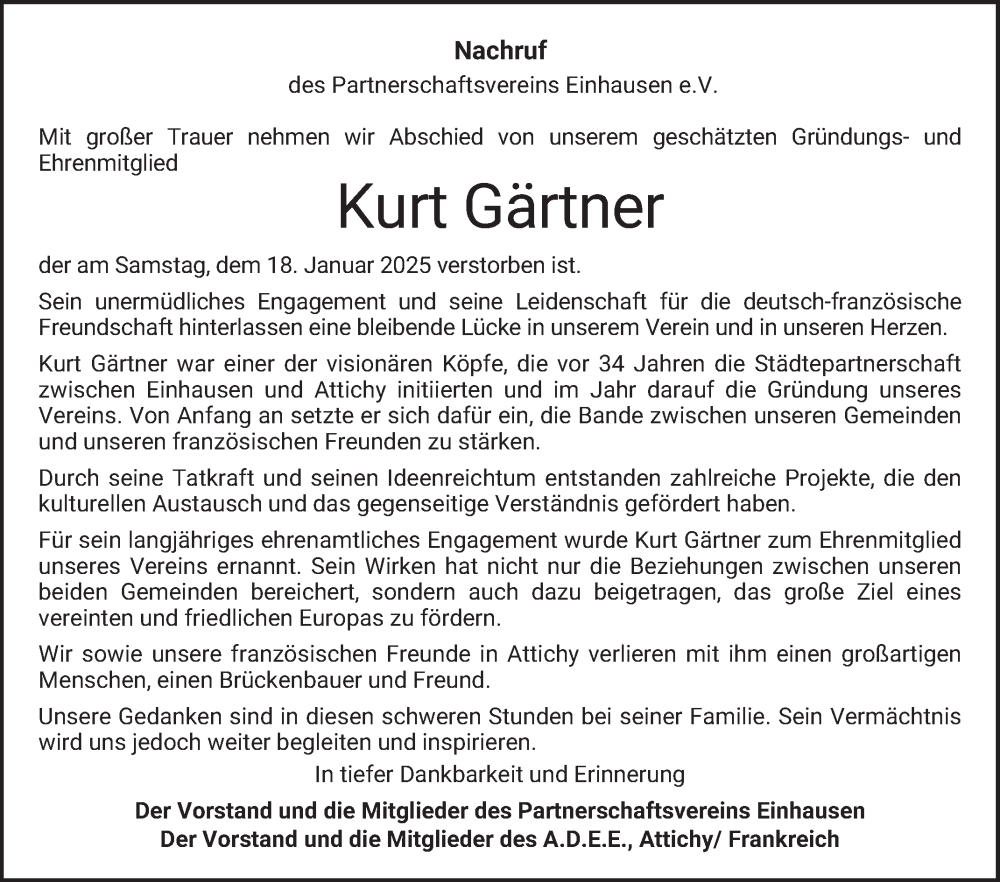 Nachruf
des Partnerschaftsvereins Einhausen e.V.

Mit großer Trauer nehmen wir Abschied von unserem geschätzten Gründungs- und Ehrenmitglied

Kurt Gärtner

der am Samstag, dem 18. Januar 2025 verstorben ist.

Sein unermüdliches Engagement und seine Leidenschaft für die deutsch-französische Freundschaft hinterlassen eine bleibende Lücke in unserem Verein und in unseren Herzen.

Kurt Gärtner war einer der visionären Köpfe, die vor 34 Jahren die Städtepartnerschaft zwischen Einhausen und Attichy initiierten und im Jahr darauf die Gründung unseres Vereins. Von Anfang an setzte er sich dafür ein, die Bande zwischen unseren Gemeinden und unseren französischen Freunden zu stärken.

Durch seine Tatkraft und seinen Ideenreichtum entstanden zahlreiche Projekte, die den kulturellen Austausch und das gegenseitige Verständnis gefördert haben.

Für sein langjähriges ehrenamtliches Engagement wurde Kurt Gärtner zum Ehrenmitglied unseres Vereins ernannt. Sein Wirken hat nicht nur die Beziehungen zwischen unseren beiden Gemeinden bereichert, sondern auch dazu beigetragen, das große Ziel eines vereinten und friedlichen Europas zu fördern.

Wir sowie unsere französischen Freunde in Attichy verlieren mit ihm einen großartigen Menschen, einen Brückenbauer und Freund.

Unsere Gedanken sind in diesen schweren Stunden bei seiner Familie. Sein Vermächtnis wird uns jedoch weiter begleiten und inspirieren.

In tiefer Dankbarkeit und Erinnerung

Der Vorstand und die Mitglieder des Partnerschaftsvereins Einhausen
Der Vorstand und die Mitglieder des A.D.E.E., Attichy/ Frankreich